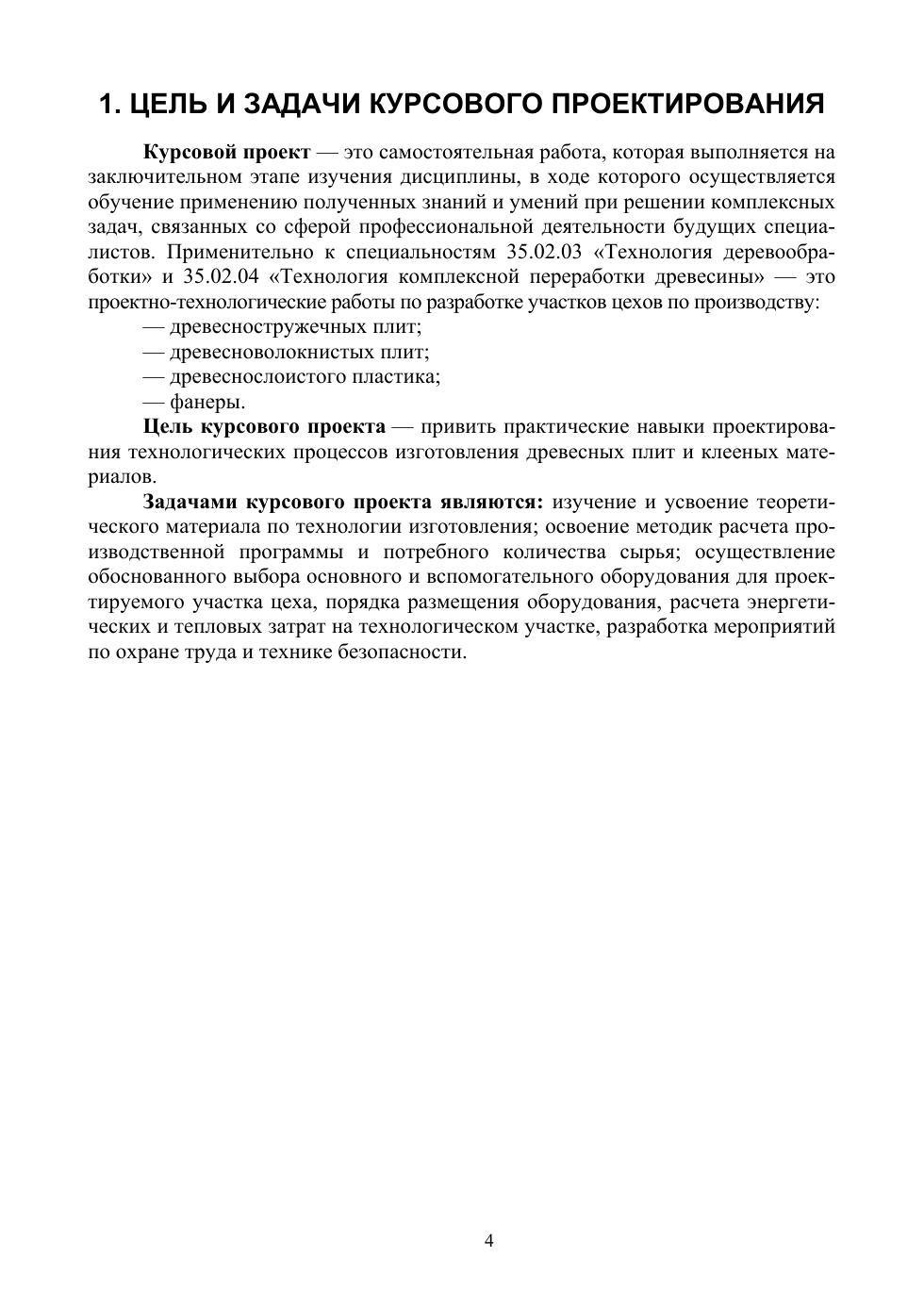 1. ЦЕЛЬ И ЗАДАЧИ КУРСОВОГО ПРОЕКТИРОВАНИЯ

Курсовой проект — это самостоятельная работа, которая выполняется на заключительном этапе изучения дисциплины, в ходе которого осуществляется обучение применению полученных знаний и умений при решении комплексных задач, связанных со сферой профессиональной деятельности будущих специалистов. Применительно к специальностям 35.02.03 «Технология деревообработки» и 35.02.04 «Технология комплексной переработки древесины» — это проектно-технологические работы по разработке участков цехов по производству:

— древесностружечных плит;

— древесноволокнистых плит;

— древеснослоистого пластика;

— фанеры.

Цель курсового проекта — привить практические навыки проектирования технологических процессов изготовления древесных плит и клееных материалов.

Задачами курсового проекта являются: изучение и усвоение теоретического материала по технологии изготовления; освоение методик расчета производственной программы и потребного количества сырья; осуществление обоснованного выбора основного и вспомогательного оборудования для проектируемого участка цеха, порядка размещения оборудования, расчета энергетических и тепловых затрат на технологическом участке, разработка мероприятий по охране труда и технике безопасности.

4